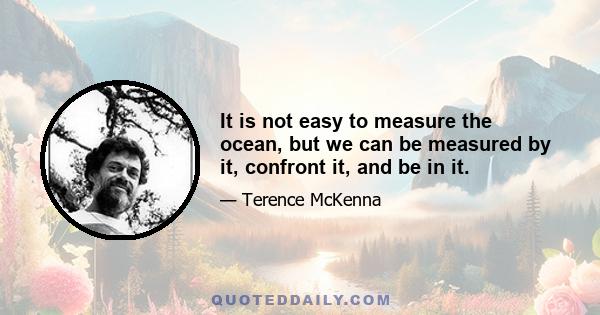 It is not easy to measure the ocean, but we can be measured by it, confront it, and be in it.

— Terence McKenna

QUOTEDDAILY.COM